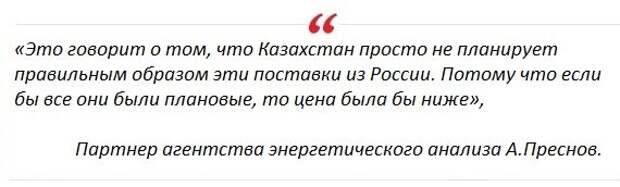 “

«Это говорит о том, что Казахстан просто не планирует правильным образом эти поставки из России. Потому что если бы все они были плановые, то цена была бы ниже»,

Партнер агентства энергетического анализа А.Преснов.